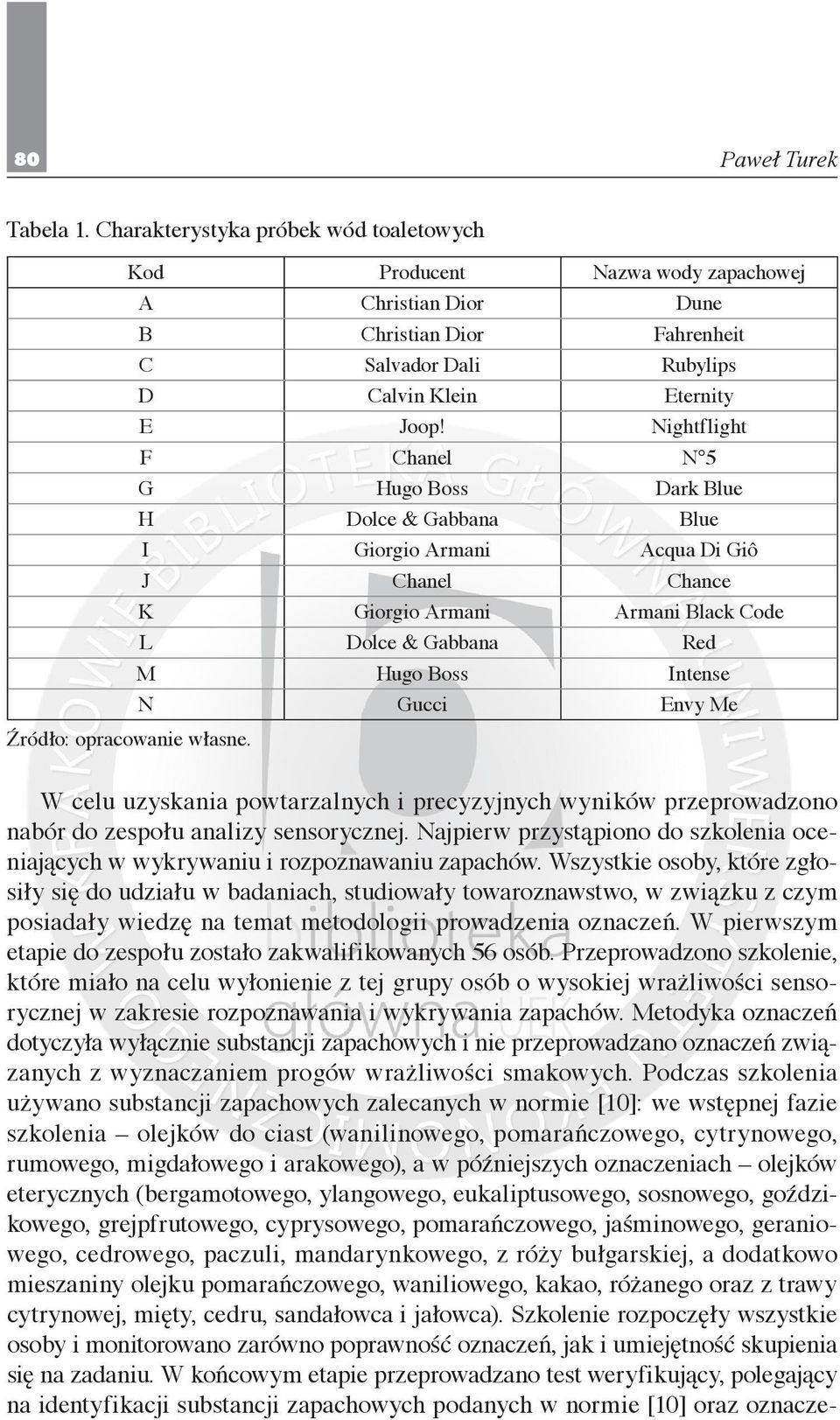 80

Paweł Turek

Tabela 1. Charakterystyka próbek wód toaletowych

| Kod | Producent | Nazwa wody zapachowej |
|---|---|---|
| A | Christian Dior | Dune |
| B | Christian Dior | Fahrenheit |
| C | Salvador Dali | Rubylips |
| D | Calvin Klein | Eternity |
| E | Joop! | Nightflight |
| F | Chanel | N°5 |
| G | Hugo Boss | Dark Blue |
| H | Dolce & Gabbana | Blue |
| I | Giorgio Armani | Acqua Di Giô |
| J | Chanel | Chance |
| K | Giorgio Armani | Armani Black Code |
| L | Dolce & Gabbana | Red |
| M | Hugo Boss | Intense |
| N | Gucci | Envy Me |

Źródło: opracowanie własne.

W celu uzyskania powtarzalnych i precyzyjnych wyników przeprowadzono nabór do zespołu analizy sensorycznej. Najpierw przystąpiono do szkolenia oceniających w wykrywaniu i rozpoznawaniu zapachów. Wszystkie osoby, które zgłosiły się do udziału w badaniach, studiowały towaroznawstwo, w związku z czym posiadały wiedzę na temat metodologii prowadzenia oznaczeń. W pierwszym etapie do zespołu zostało zakwalifikowanych 56 osób. Przeprowadzono szkolenie, które miało na celu wyłonienie z tej grupy osób o wysokiej wrażliwości sensorycznej w zakresie rozpoznawania i wykrywania zapachów. Metodyka oznaczeń dotyczyła wyłącznie substancji zapachowych i nie przeprowadzano oznaczeń związanych z wyznaczaniem progów wrażliwości smakowych. Podczas szkolenia używano substancji zapachowych zalecanych w normie [10]: we wstępnej fazie szkolenia – olejków do ciast (wanilinowego, pomarańczowego, cytrynowego, rumowego, migdałowego i arakowego), a w późniejszych oznaczeniach – olejków eterycznych (bergamotowego, ylangowego, eukaliptusowego, sosnowego, goździkowego, grejpfrutowego, cyprysowego, pomarańczowego, jaśminowego, geraniowego, cedrowego, paczuli, mandarynkowego, z róży bułgarskiej, a dodatkowo mieszaniny olejku pomarańczowego, waniliowego, kakao, różanego oraz z trawy cytrynowej, mięty, cedru, sandałowca i jałowca). Szkolenie rozpoczęły wszystkie osoby i monitorowano zarówno poprawność oznaczeń, jak i umiejętność skupienia się na zadaniu. W końcowym etapie przeprowadzano test weryfikujący, polegający na identyfikacji substancji zapachowych podanych w normie [10] oraz oznacze-